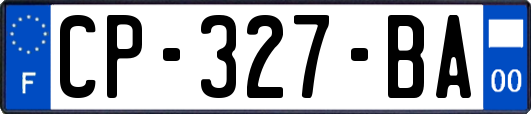 F
CP-327-BA
00